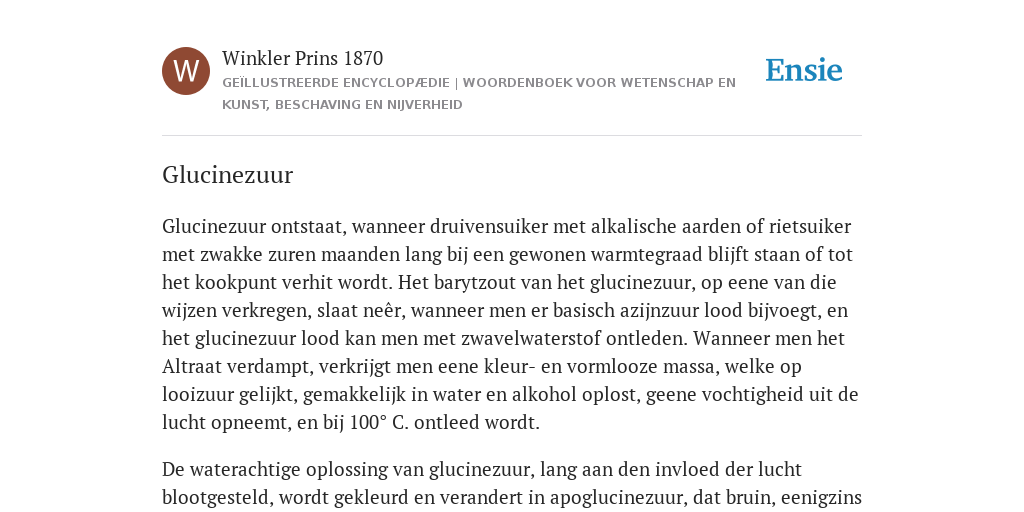 W

Winkler Prins 1870

GEÏLLUSTREERDE ENCYCLOPÆDIE | WOORDENBOEK VOOR WETENSCHAP EN KUNST, BESCHAVING EN NIJVERHEID

Ensie

Glucinezuur

Glucinezuur ontstaat, wanneer druivensuiker met alkalische aarden of rietsuiker met zwakke zuren maanden lang bij een gewonen warmtegraad blijft staan of tot het kookpunt verhit wordt. Het barytzout van het glucinezuur, op eene van die wijzen verkregen, slaat neêr, wanneer men er basisch azijnzuur lood bijvoegt, en het glucinezuur lood kan men met zwavelwaterstof ontleden. Wanneer men het Altraat verdampt, verkrijgt men eene kleur- en vormlooze massa, welke op looizuur gelijkt, gemakkelijk in water en alkohol oplost, geene vochtigheid uit de lucht opneemt, en bij 100° C. ontleed wordt.

De waterachtige oplossing van glucinezuur, lang aan den invloed der lucht blootgesteld, wordt gekleurd en verandert in apoglucinezuur, dat bruin, eenigzins